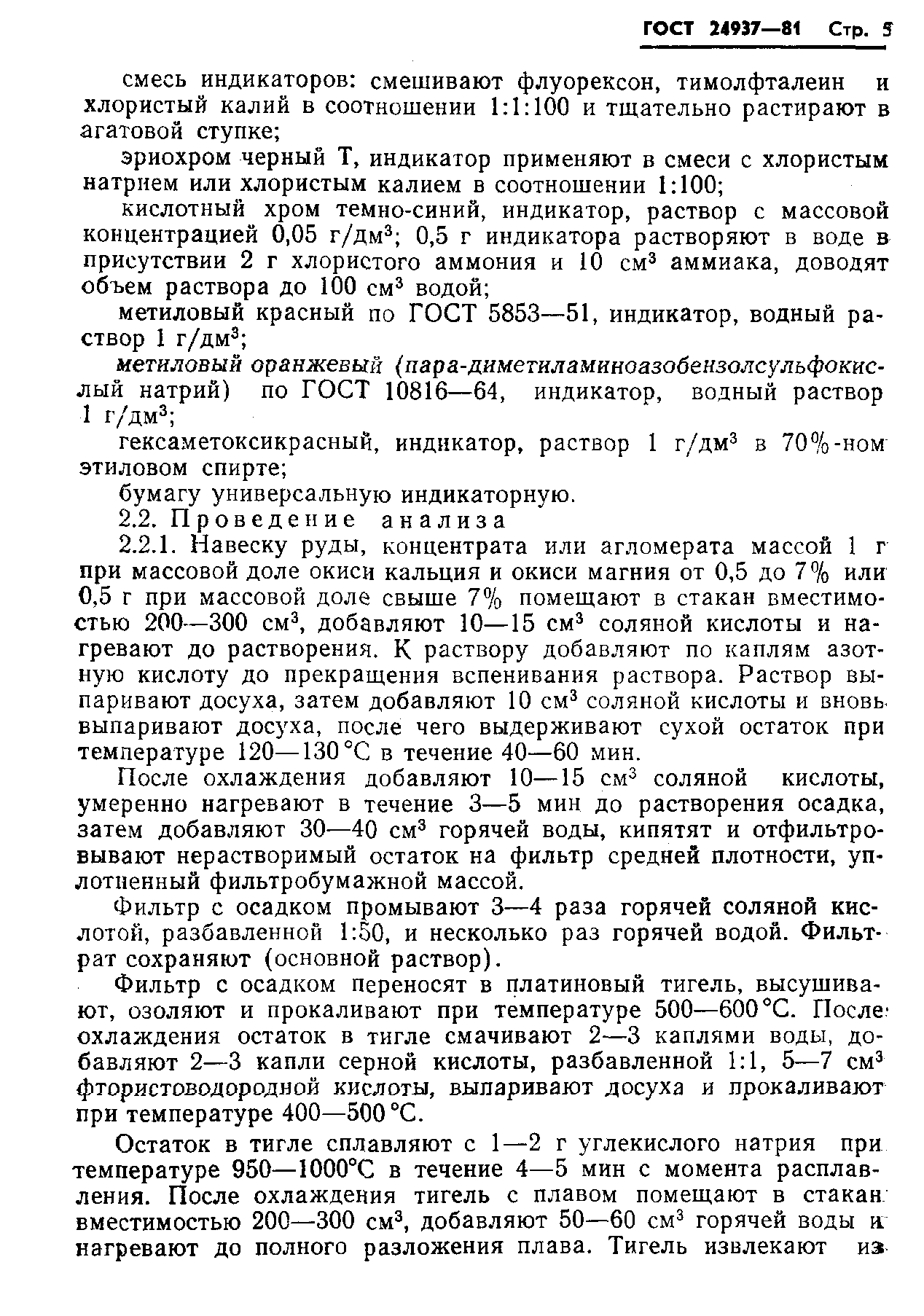 ГОСТ 24937—81 Стр. 5

смесь индикаторов: смешивают флуорексон, тимолфталеин и хлористый калий в соотношении 1:1:100 и тщательно растирают в агатовой ступке;

эриохром черный Т, индикатор применяют в смеси с хлористым натрием или хлористым калием в соотношении 1:100;

кислотный хром темно-синий, индикатор, раствор с массовой концентрацией 0,05 г/дм$^3$; 0,5 г индикатора растворяют в воде в присутствии 2 г хлористого аммония и 10 см$^3$ аммиака, доводят объем раствора до 100 см$^3$ водой;

метиловый красный по ГОСТ 5853—51, индикатор, водный раствор 1 г/дм$^3$;

метиловый оранжевый (пара-диметиламиноазобензолсульфокислый натрий) по ГОСТ 10816—64, индикатор, водный раствор 1 г/дм$^3$;

гексаметоксикрасный, индикатор, раствор 1 г/дм$^3$ в 70%-ном этиловом спирте;

бумагу универсальную индикаторную.

2.2. Проведение анализа

2.2.1. Навеску руды, концентрата или агломерата массой 1 г при массовой доле окиси кальция и окиси магния от 0,5 до 7% или 0,5 г при массовой доле свыше 7% помещают в стакан вместимостью 200—300 см$^3$, добавляют 10—15 см$^3$ соляной кислоты и нагревают до растворения. К раствору добавляют по каплям азотную кислоту до прекращения вспенивания раствора. Раствор выпаривают досуха, затем добавляют 10 см$^3$ соляной кислоты и вновь выпаривают досуха, после чего выдерживают сухой остаток при температуре 120—130 °С в течение 40—60 мин.

После охлаждения добавляют 10—15 см$^3$ соляной кислоты, умеренно нагревают в течение 3—5 мин до растворения осадка, затем добавляют 30—40 см$^3$ горячей воды, кипятят и отфильтровывают нерастворимый остаток на фильтр средней плотности, уплотненный фильтробумажной массой.

Фильтр с осадком промывают 3—4 раза горячей соляной кислотой, разбавленной 1:50, и несколько раз горячей водой. Фильтрат сохраняют (основной раствор).

Фильтр с осадком переносят в платиновый тигель, высушивают, озоляют и прокаливают при температуре 500—600 °С. После охлаждения остаток в тигле смачивают 2—3 каплями воды, добавляют 2—3 капли серной кислоты, разбавленной 1:1, 5—7 см$^3$ фтористоводородной кислоты, выпаривают досуха и прокаливают при температуре 400—500 °С.

Остаток в тигле сплавляют с 1—2 г углекислого натрия при температуре 950—1000°С в течение 4—5 мин с момента расплавления. После охлаждения тигель с плавом помещают в стакан вместимостью 200—300 см$^3$, добавляют 50—60 см$^3$ горячей воды и нагревают до полного разложения плава. Тигель извлекают из